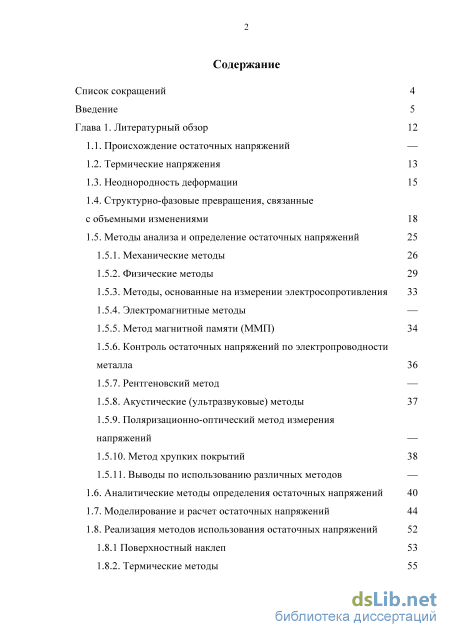 2

Содержание

Список сокращений 4

Введение 5

Глава 1. Литературный обзор 12

1.1. Происхождение остаточных напряжений —

1.2. Термические напряжения 13

1.3. Неоднородность деформации 15

1.4. Структурно-фазовые превращения, связанные с объемными изменениями 18

1.5. Методы анализа и определение остаточных напряжений 25

1.5.1. Механические методы 26

1.5.2. Физические методы 29

1.5.3. Методы, основанные на измерении электросопротивления 33

1.5.4. Электромагнитные методы —

1.5.5. Метод магнитной памяти (ММП) 34

1.5.6. Контроль остаточных напряжений по электропроводности металла 36

1.5.7. Рентгеновский метод —

1.5.8. Акустические (ультразвуковые) методы 37

1.5.9. Поляризационно-оптический метод измерения напряжений —

1.5.10. Метод хрупких покрытий 38

1.5.11. Выводы по использованию различных методов —

1.6. Аналитические методы определения остаточных напряжений 40

1.7. Моделирование и расчет остаточных напряжений 44

1.8. Реализация методов использования остаточных напряжений 52

1.8.1 Поверхностный наклеп 53

1.8.2. Термические методы 55

dsLib.net
библиотека диссертаций